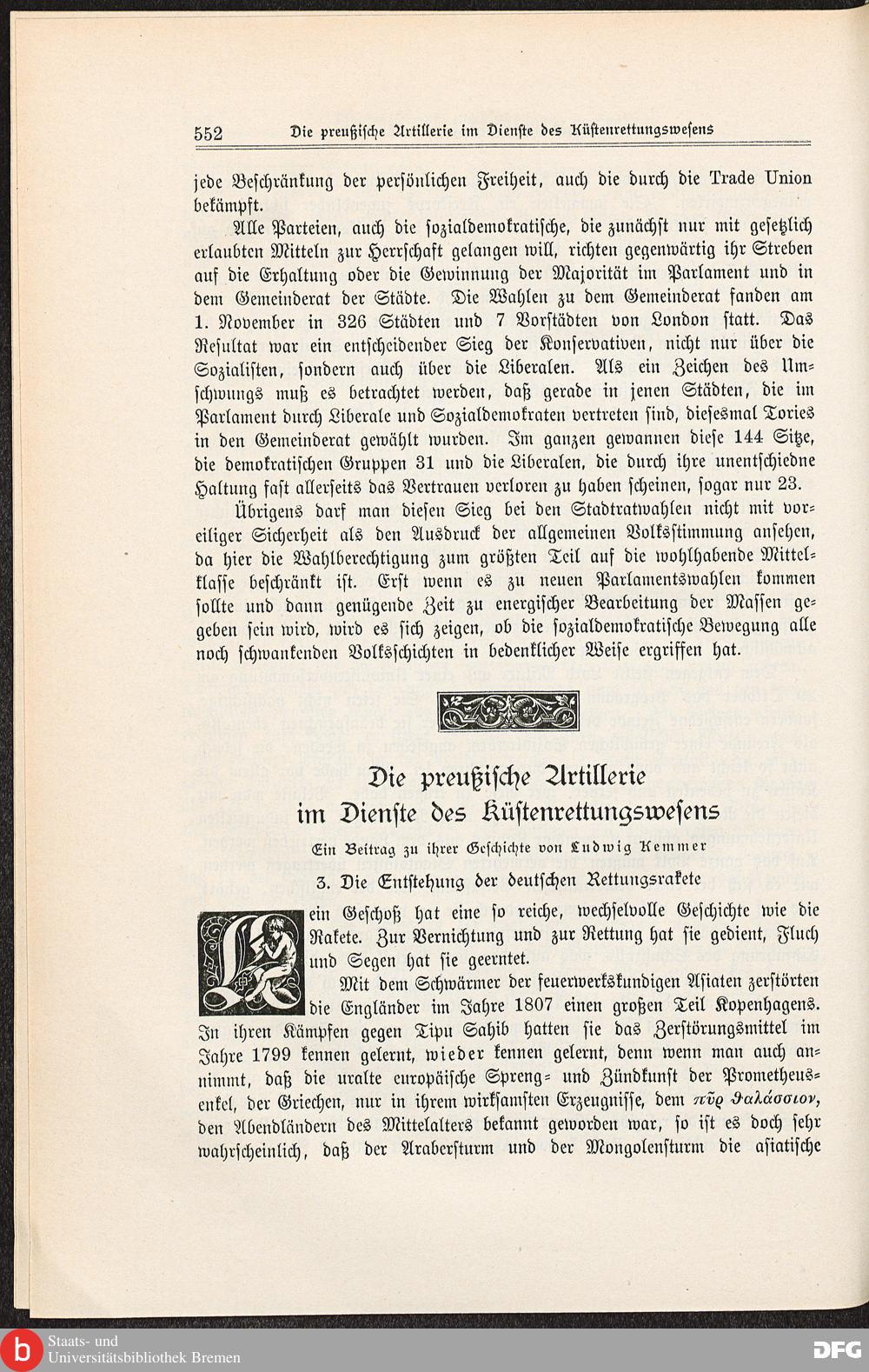 552 Die preußische Artillerie im Dienste des Küstenrettungswesens

jede Beschränkung der persönlichen Freiheit, auch die durch die Trade Union bekämpft.

Alle Parteien, auch die sozialdemokratische, die zunächst nur mit gesetzlich erlaubten Mitteln zur Herrschaft gelangen will, richten gegenwärtig ihr Streben auf die Erhaltung oder die Gewinnung der Majorität im Parlament und in dem Gemeinderat der Städte. Die Wahlen zu dem Gemeinderat fanden am 1. November in 326 Städten und 7 Vorstädten von London statt. Das Resultat war ein entscheidender Sieg der Konservativen, nicht nur über die Sozialisten, sondern auch über die Liberalen. Als ein Zeichen des Umschwungs muß es betrachtet werden, daß gerade in jenen Städten, die im Parlament durch Liberale und Sozialdemokraten vertreten sind, diesesmal Tories in den Gemeinderat gewählt wurden. Im ganzen gewannen diese 144 Sitze, die demokratischen Gruppen 31 und die Liberalen, die durch ihre unentschiedne Haltung fast allerseits das Vertrauen verloren zu haben scheinen, sogar nur 23.

Übrigens darf man diesen Sieg bei den Stadtratwahlen nicht mit voreiliger Sicherheit als den Ausdruck der allgemeinen Volksstimmung ansehen, da hier die Wahlberechtigung zum größten Teil auf die wohlhabende Mittelklasse beschränkt ist. Erst wenn es zu neuen Parlamentswahlen kommen sollte und dann genügende Zeit zu energischer Bearbeitung der Massen gegeben sein wird, wird es sich zeigen, ob die sozialdemokratische Bewegung alle noch schwankenden Volksschichten in bedenklicher Weise ergriffen hat.

Die preußische Artillerie im Dienste des Küstenrettungswesens

Ein Beitrag zu ihrer Geschichte von Ludwig Kemmer

3. Die Entstehung der deutschen Rettungsrakete

Kein Geschoß hat eine so reiche, wechselvolle Geschichte wie die Rakete. Zur Vernichtung und zur Rettung hat sie gedient, Fluch und Segen hat sie geerntet.

Mit dem Schwärmer der feuerwerkskundigen Asiaten zerstörten die Engländer im Jahre 1807 einen großen Teil Kopenhagens. In ihren Kämpfen gegen Tipu Sahib hatten sie das Zerstörungsmittel im Jahre 1799 kennen gelernt, wieder kennen gelernt, denn wenn man auch annimmt, daß die uralte europäische Spreng- und Zündkunst der Prometheusenkel, der Griechen, nur in ihrem wirksamsten Erzeugnisse, dem πῦρ θαλάσσιον, den Abendländern des Mittelalters bekannt geworden war, so ist es doch sehr wahrscheinlich, daß der Arabersturm und der Mongolensturm die asiatische

Staats- und Universitätsbibliothek Bremen
DFG